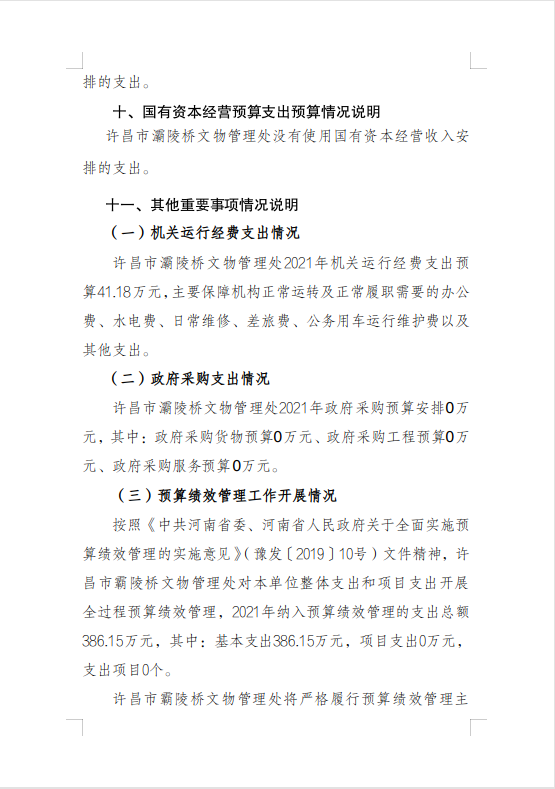 排的支出。

十、国有资本经营预算支出预算情况说明

许昌市灞陵桥文物管理处没有使用国有资本经营收入安排的支出。

十一、其他重要事项情况说明

（一）机关运行经费支出情况

许昌市灞陵桥文物管理处2021年机关运行经费支出预算41.18万元，主要保障机构正常运转及正常履职需要的办公费、水电费、日常维修、差旅费、公务用车运行维护费以及其他支出。

（二）政府采购支出情况

许昌市灞陵桥文物管理处2021年政府采购预算安排0万元，其中：政府采购货物预算0万元、政府采购工程预算0万元、政府采购服务预算0万元。

（三）预算绩效管理工作开展情况

按照《中共河南省委、河南省人民政府关于全面实施预算绩效管理的实施意见》（豫发〔2019〕10号）文件精神，许昌市霸陵桥文物管理处对本单位整体支出和项目支出开展全过程预算绩效管理，2021年纳入预算绩效管理的支出总额386.15万元，其中：基本支出386.15万元，项目支出0万元，支出项目0个。

许昌市霸陵桥文物管理处将严格履行预算绩效管理主